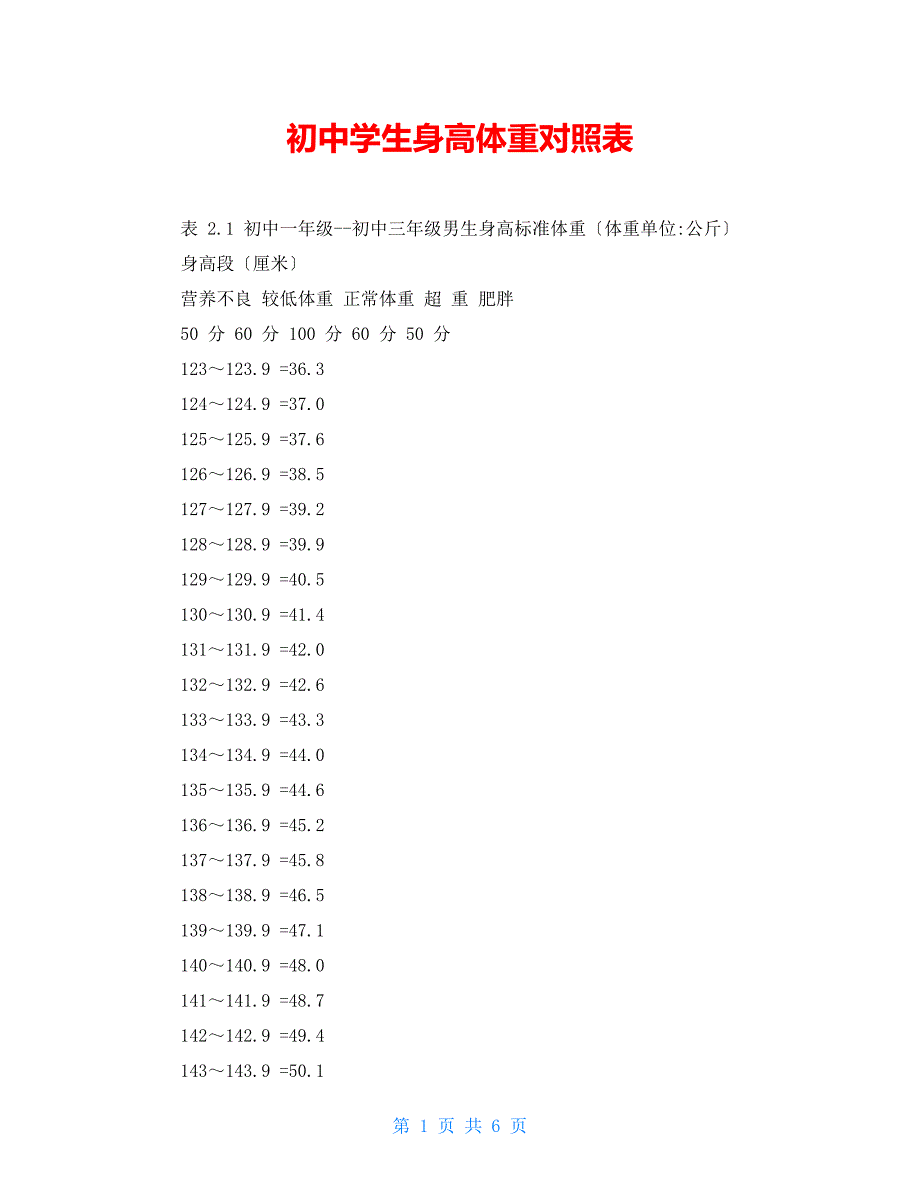 初中学生身高体重对照表

表 2.1 初中一年级--初中三年级男生身高标准体重〔体重单位:公斤〕

身高段〔厘米〕

营养不良 较低体重 正常体重 超 重 肥胖

50 分 60 分 100 分 60 分 50 分

123～123.9 =36.3

124～124.9 =37.0

125～125.9 =37.6

126～126.9 =38.5

127～127.9 =39.2

128～128.9 =39.9

129～129.9 =40.5

130～130.9 =41.4

131～131.9 =42.0

132～132.9 =42.6

133～133.9 =43.3

134～134.9 =44.0

135～135.9 =44.6

136～136.9 =45.2

137～137.9 =45.8

138～138.9 =46.5

139～139.9 =47.1

140～140.9 =48.0

141～141.9 =48.7

142～142.9 =49.4

143～143.9 =50.1

第 1 页 共 6 页